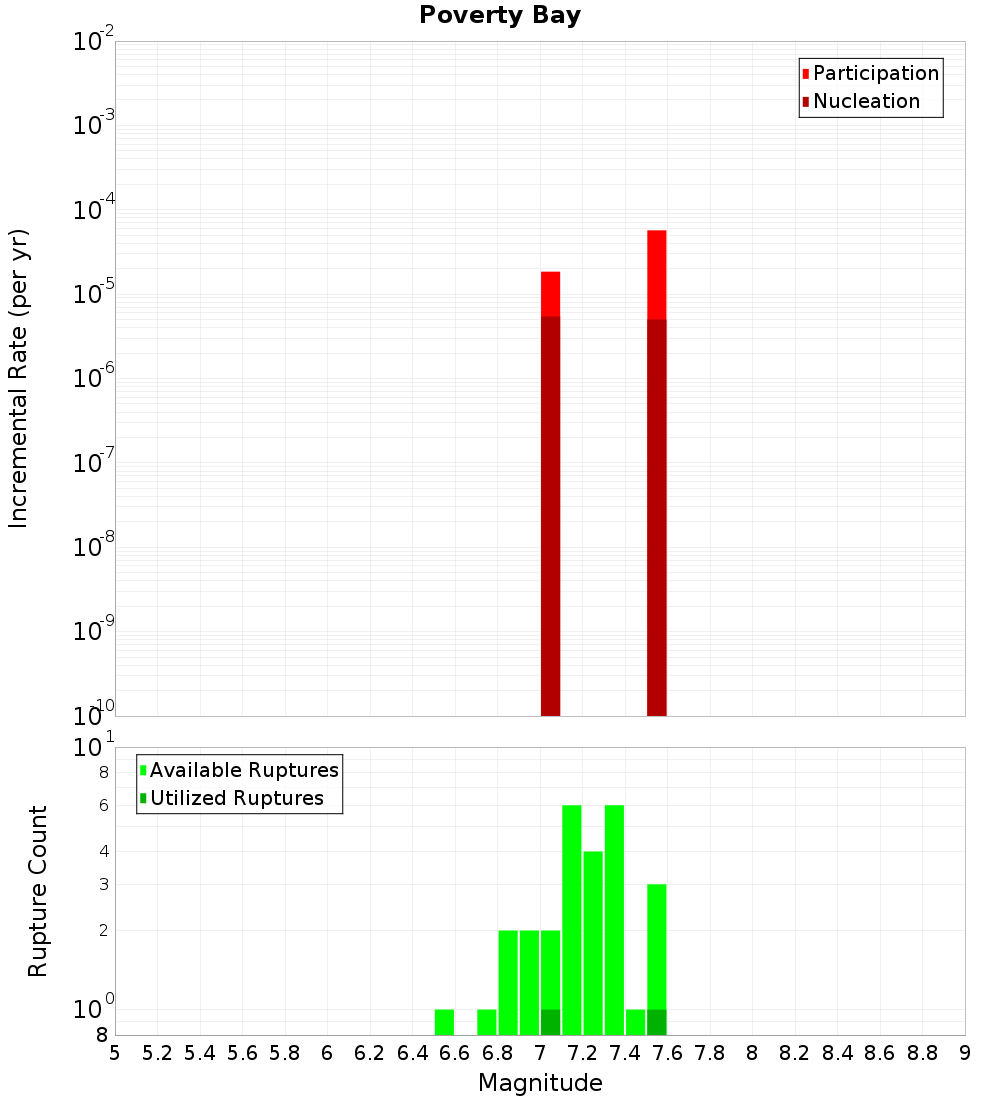 Poverty Bay

Participation
Nucleation

Incremental Rate (per yr)

$10^{-2}$
$10^{-3}$
$10^{-4}$
$10^{-5}$
$10^{-6}$
$10^{-7}$
$10^{-8}$
$10^{-9}$
$10^{-10}$

Available Ruptures
Utilized Ruptures

Rupture Count

$10^{1}$
8
6
4
3
2
$10^{0}$
8

5 5.2 5.4 5.6 5.8 6 6.2 6.4 6.6 6.8 7 7.2 7.4 7.6 7.8 8 8.2 8.4 8.6 8.8 9

Magnitude